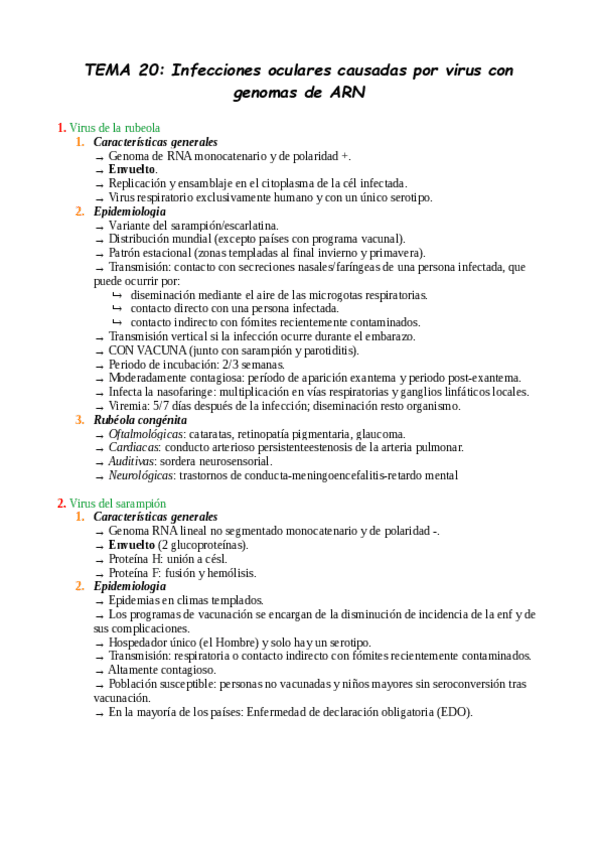 TEMA 20: Infecciones oculares causadas por virus con genomas de ARN

1. Virus de la rubeola
1. Características generales
→ Genoma de RNA monocatenario y de polaridad +.
→ Envuelto.
→ Replicación y ensamblaje en el citoplasma de la cél infectada.
→ Virus respiratorio exclusivamente humano y con un único serotipo.
2. Epidemiologia
→ Variante del sarampión/escarlatina.
→ Distribución mundial (excepto países con programa vacunal).
→ Patrón estacional (zonas templadas al final invierno y primavera).
→ Transmisión: contacto con secreciones nasales/faríngeas de una persona infectada, que puede ocurrir por:
↪ diseminación mediante el aire de las microgotas respiratorias.
↪ contacto directo con una persona infectada.
↪ contacto indirecto con fómites recientemente contaminados.
→ Transmisión vertical si la infección ocurre durante el embarazo.
→ CON VACUNA (junto con sarampión y parotiditis).
→ Periodo de incubación: 2/3 semanas.
→ Moderadamente contagiosa: período de aparición exantema y periodo post-exantema.
→ Infecta la nasofaringe: multiplicación en vías respiratorias y ganglios linfáticos locales.
→ Viremia: 5/7 días después de la infección; diseminación resto organismo.
3. Rubéola congénita
→ Oftalmológicas: cataratas, retinopatía pigmentaria, glaucoma.
→ Cardiacas: conducto arterioso persistenteestenosis de la arteria pulmonar.
→ Auditivas: sordera neurosensorial.
→ Neurológicas: trastornos de conducta-meningoencefalitis-retardo mental

2. Virus del sarampión
1. Características generales
→ Genoma RNA lineal no segmentado monocatenario y de polaridad -.
→ Envuelto (2 glucoproteínas).
→ Proteína H: unión a césl.
→ Proteína F: fusión y hemólisis.
2. Epidemiologia
→ Epidemias en climas templados.
→ Los programas de vacunación se encargan de la disminución de incidencia de la enf y de sus complicaciones.
→ Hospedador único (el Hombre) y solo hay un serotipo.
→ Transmisión: respiratoria o contacto indirecto con fómites recientemente contaminados.
→ Altamente contagioso.
→ Población susceptible: personas no vacunadas y niños mayores sin seroconversión tras vacunación.
→ En la mayoría de los países: Enfermedad de declaración obligatoria (EDO).